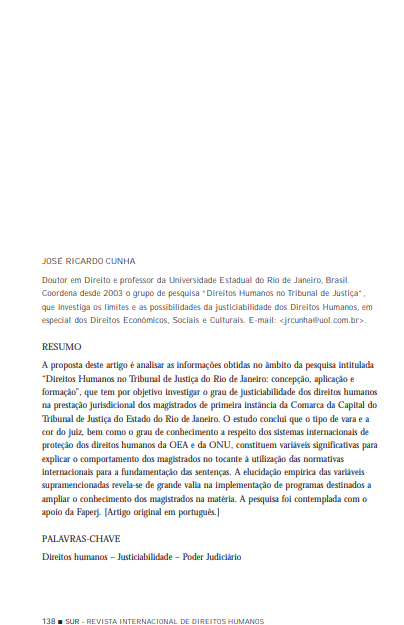 JOSÉ RICARDO CUNHA

Doutor em Direito e professor da Universidade Estadual do Rio de Janeiro, Brasil. Coordena desde 2003 o grupo de pesquisa "Direitos Humanos no Tribunal de Justiça", que investiga os limites e as possibilidades da justiciabilidade dos Direitos Humanos, em especial dos Direitos Econômicos, Sociais e Culturais. E-mail: <jrcunha@uol.com.br>.

RESUMO

A proposta deste artigo é analisar as informações obtidas no âmbito da pesquisa intitulada "Direitos Humanos no Tribunal de Justiça do Rio de Janeiro: concepção, aplicação e formação", que tem por objetivo investigar o grau de justiciabilidade dos direitos humanos na prestação jurisdicional dos magistrados de primeira instância da Comarca da Capital do Tribunal de Justiça do Estado do Rio de Janeiro. O estudo conclui que o tipo de vara e a cor do juiz, bem como o grau de conhecimento a respeito dos sistemas internacionais de proteção dos direitos humanos da OEA e da ONU, constituem variáveis significativas para explicar o comportamento dos magistrados no tocante à utilização das normativas internacionais para a fundamentação das sentenças. A elucidação empírica das variáveis supramencionadas revela-se de grande valia na implementação de programas destinados a ampliar o conhecimento dos magistrados na matéria. A pesquisa foi contemplada com o apoio da Faperj. [Artigo original em português.]

PALAVRAS-CHAVE

Direitos humanos – Justiciabilidade – Poder Judiciário

138 ■ SUR - REVISTA INTERNACIONAL DE DIREITOS HUMANOS